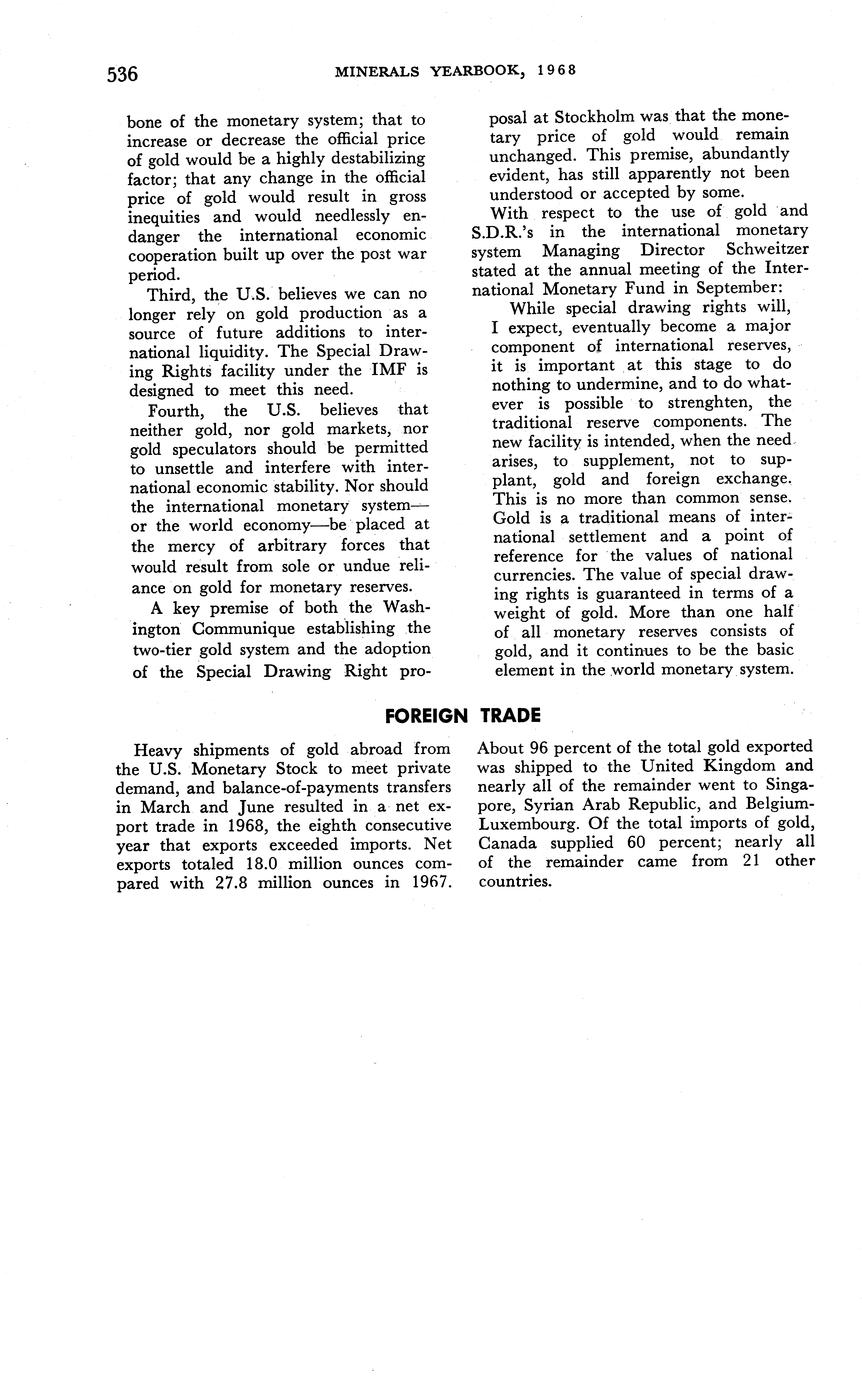 536 MINERALS YEARBOOK, 1968

bone of the monetary system; that to increase or decrease the official price of gold would be a highly destabilizing factor; that any change in the official price of gold would result in gross inequities and would needlessly endanger the international economic cooperation built up over the post war period.

Third, the U.S. believes we can no longer rely on gold production as a source of future additions to international liquidity. The Special Drawing Rights facility under the IMF is designed to meet this need.

Fourth, the U.S. believes that neither gold, nor gold markets, nor gold speculators should be permitted to unsettle and interfere with international economic stability. Nor should the international monetary system—or the world economy—be placed at the mercy of arbitrary forces that would result from sole or undue reliance on gold for monetary reserves.

A key premise of both the Washington Communique establishing the two-tier gold system and the adoption of the Special Drawing Right proposal at Stockholm was that the monetary price of gold would remain unchanged. This premise, abundantly evident, has still apparently not been understood or accepted by some.

With respect to the use of gold and S.D.R.'s in the international monetary system Managing Director Schweitzer stated at the annual meeting of the International Monetary Fund in September:

While special drawing rights will, I expect, eventually become a major component of international reserves, it is important at this stage to do nothing to undermine, and to do whatever is possible to strenghten, the traditional reserve components. The new facility is intended, when the need arises, to supplement, not to supplant, gold and foreign exchange. This is no more than common sense. Gold is a traditional means of international settlement and a point of reference for the values of national currencies. The value of special drawing rights is guaranteed in terms of a weight of gold. More than one half of all monetary reserves consists of gold, and it continues to be the basic element in the world monetary system.

FOREIGN TRADE

Heavy shipments of gold abroad from the U.S. Monetary Stock to meet private demand, and balance-of-payments transfers in March and June resulted in a net export trade in 1968, the eighth consecutive year that exports exceeded imports. Net exports totaled 18.0 million ounces compared with 27.8 million ounces in 1967. About 96 percent of the total gold exported was shipped to the United Kingdom and nearly all of the remainder went to Singapore, Syrian Arab Republic, and Belgium-Luxembourg. Of the total imports of gold, Canada supplied 60 percent; nearly all of the remainder came from 21 other countries.